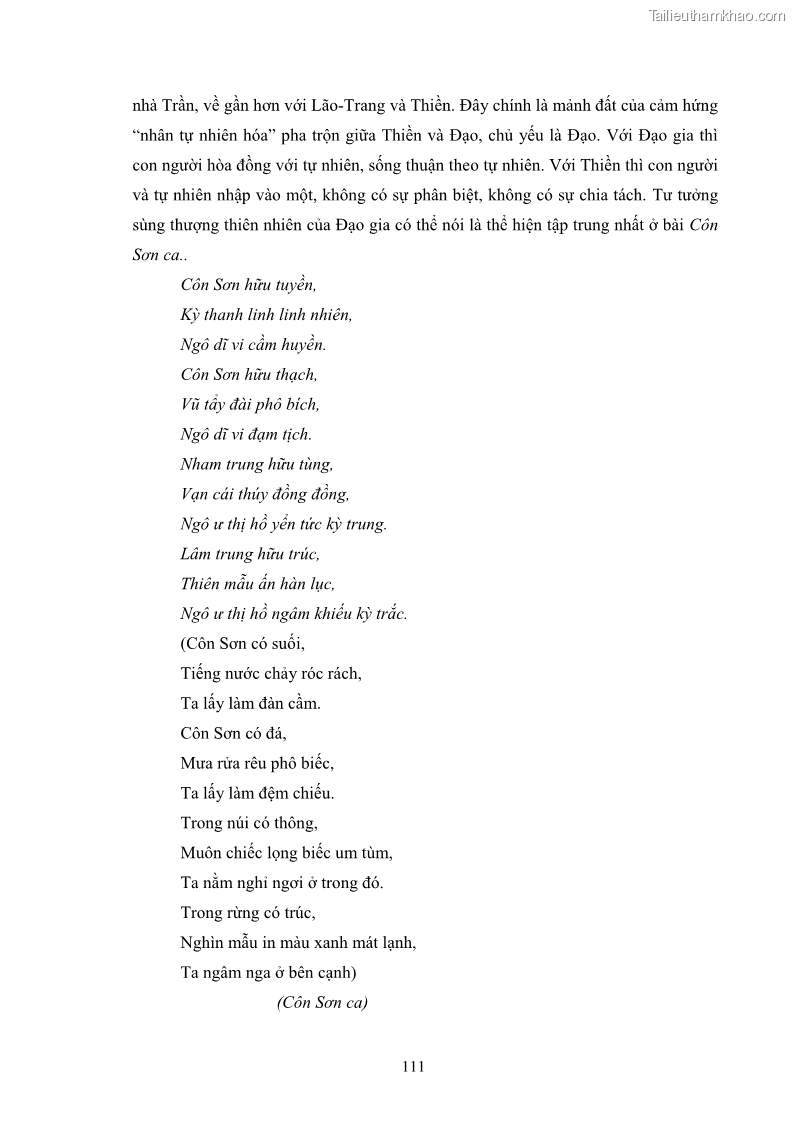 Tailieuthamkhao.com

nhà Trần, về gần hơn với Lão-Trang và Thiền. Đây chính là mảnh đất của cảm hứng "nhân tự nhiên hóa" pha trộn giữa Thiền và Đạo, chủ yếu là Đạo. Với Đạo gia thì con người hòa đồng với tự nhiên, sống thuận theo tự nhiên. Với Thiền thì con người và tự nhiên nhập vào một, không có sự phân biệt, không có sự chia tách. Tư tưởng sùng thượng thiên nhiên của Đạo gia có thể nói là thể hiện tập trung nhất ở bài Côn Sơn ca..

Côn Sơn hữu tuyền,
Kỳ thanh linh linh nhiên,
Ngô dĩ vi cầm huyền.
Côn Sơn hữu thạch,
Vũ tẩy đài phô bích,
Ngô dĩ vi đạm tịch.
Nham trung hữu tùng,
Vạn cái thúy đồng đồng,
Ngô ư thị hồ yển tức kỳ trung.
Lâm trung hữu trúc,
Thiên mẫu ấn hàn lục,
Ngô ư thị hồ ngâm khiếu kỳ trắc.
(Côn Sơn có suối,
Tiếng nước chảy róc rách,
Ta lấy làm đàn cầm.
Côn Sơn có đá,
Mưa rửa rêu phô biếc,
Ta lấy làm đệm chiếu.
Trong núi có thông,
Muôn chiếc lọng biếc um tùm,
Ta nằm nghỉ ngơi ở trong đó.
Trong rừng có trúc,
Nghìn mẫu in màu xanh mát lạnh,
Ta ngâm nga ở bên cạnh)
(Côn Sơn ca)

111